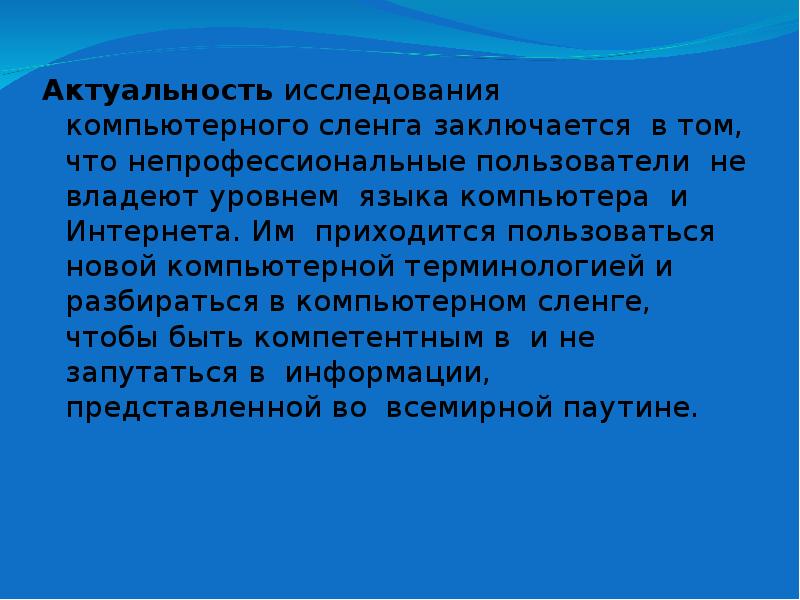 Актуальность исследования компьютерного сленга заключается в том, что непрофессиональные пользователи не владеют уровнем языка компьютера и Интернета. Им приходится пользоваться новой компьютерной терминологией и разбираться в компьютерном сленге, чтобы быть компетентным в и не запутаться в информации, представленной во всемирной паутине.